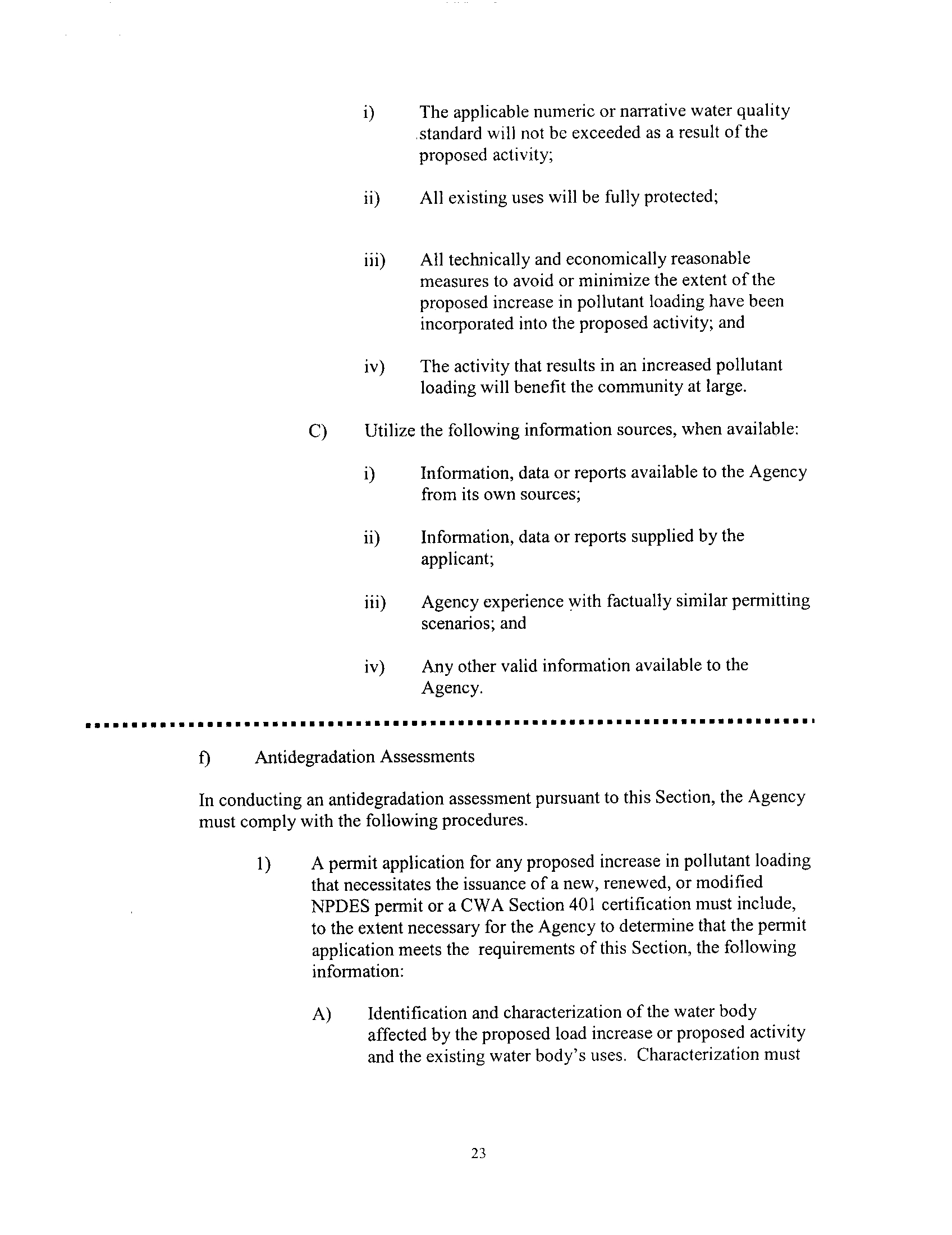 i) The applicable numeric or narrative water quality standard will not be exceeded as a result of the proposed activity;

ii) All existing uses will be fully protected;

iii) All technically and economically reasonable measures to avoid or minimize the extent of the proposed increase in pollutant loading have been incorporated into the proposed activity; and

iv) The activity that results in an increased pollutant loading will benefit the community at large.

C) Utilize the following information sources, when available:

i) Information, data or reports available to the Agency from its own sources;

ii) Information, data or reports supplied by the applicant;

iii) Agency experience with factually similar permitting scenarios; and

iv) Any other valid information available to the Agency.

f) Antidegradation Assessments

In conducting an antidegradation assessment pursuant to this Section, the Agency must comply with the following procedures.

1) A permit application for any proposed increase in pollutant loading that necessitates the issuance of a new, renewed, or modified NPDES permit or a CWA Section 401 certification must include, to the extent necessary for the Agency to determine that the permit application meets the requirements of this Section, the following information:

A) Identification and characterization of the water body affected by the proposed load increase or proposed activity and the existing water body's uses. Characterization must

23